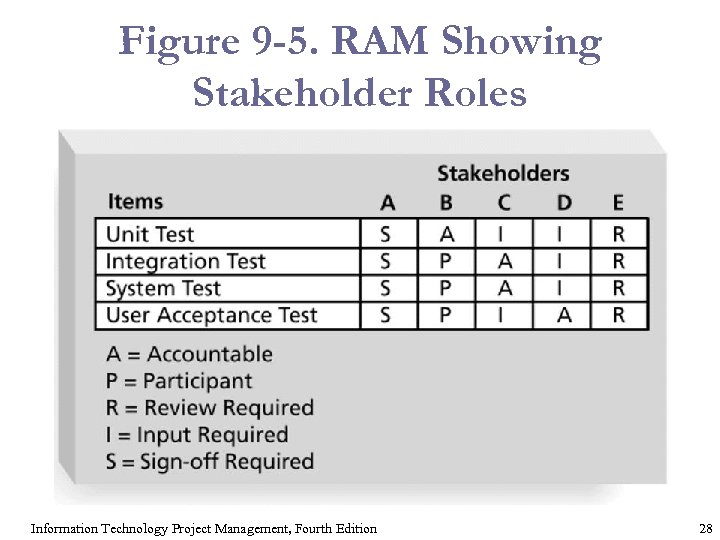 Figure 9-5. RAM Showing Stakeholder Roles

Stakeholders

| Items | A | B | C | D | E |
|---|---|---|---|---|---|
| Unit Test | S | A | I | I | R |
| Integration Test | S | P | A | I | R |
| System Test | S | P | A | I | R |
| User Acceptance Test | S | P | I | A | R |

A = Accountable
P = Participant
R = Review Required
I = Input Required
S = Sign-off Required

Information Technology Project Management, Fourth Edition

28